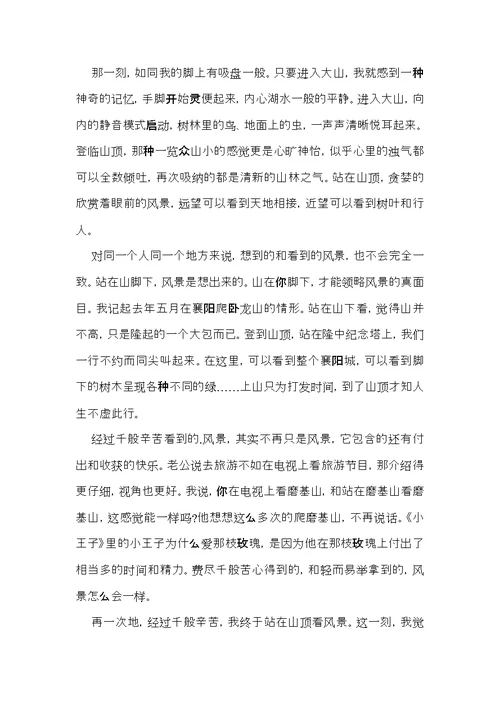 那一刻，如同我的脚上有吸盘一般。只要进入大山，我就感到一种神奇的记忆，手脚开始灵便起来，内心湖水一般的平静。进入大山，向内的静音模式启动，树林里的鸟、地面上的虫，一声声清晰悦耳起来。登临山顶，那种一览众山小的感觉更是心旷神怡，似乎心里的浊气都可以全数倾吐，再次吸纳的都是清新的山林之气。站在山顶，贪婪的欣赏着眼前的风景，远望可以看到天地相接，近望可以看到树叶和行人。

对同一个人同一个地方来说，想到的和看到的风景，也不会完全一致。站在山脚下，风景是想出来的。山在你脚下，才能领略风景的真面目。我记起去年五月在襄阳爬卧龙山的情形。站在山下看，觉得山并不高，只是隆起的一个大包而已。登到山顶，站在隆中纪念塔上，我们一行不约而同尖叫起来。在这里，可以看到整个襄阳城，可以看到脚下的树木呈现各种不同的绿……上山只为打发时间，到了山顶才知人生不虚此行。

经过千般辛苦看到的.风景，其实不再只是风景，它包含的还有付出和收获的快乐。老公说去旅游不如在电视上看旅游节目，那介绍得更仔细，视角也更好。我说，你在电视上看磨基山，和站在磨基山看磨基山，这感觉能一样吗?他想想这么多次的爬磨基山，不再说话。《小王子》里的小王子为什么爱那枝玫瑰，是因为他在那枝玫瑰上付出了相当多的时间和精力。费尽千般苦心得到的，和轻而易举拿到的，风景怎么会一样。

再一次地，经过千般辛苦，我终于站在山顶看风景。这一刻，我觉